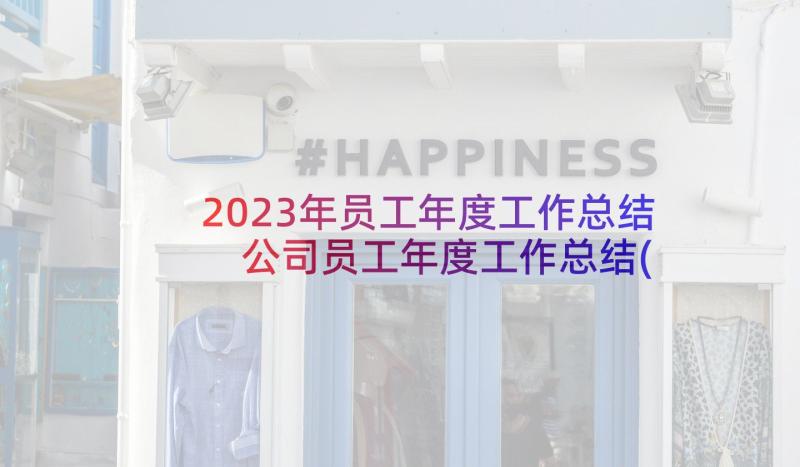 #HAPPINESS

2023年员工年度工作总结 公司员工年度工作总结(